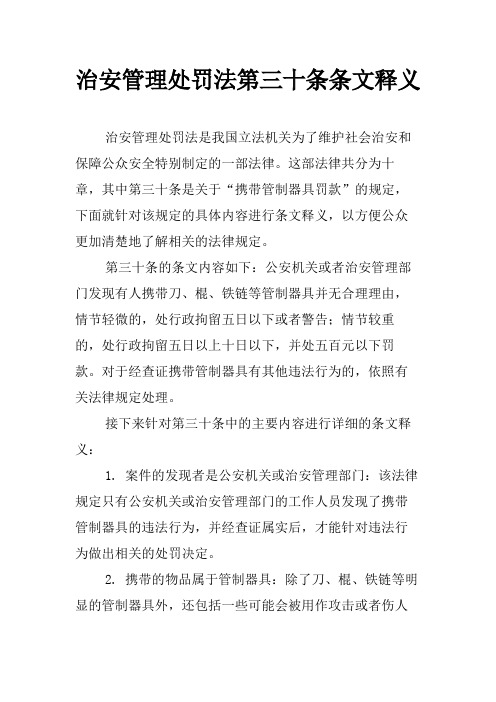 治安管理处罚法第三十条条文释义

治安管理处罚法是我国立法机关为了维护社会治安和保障公众安全特别制定的一部法律。这部法律共分为十章，其中第三十条是关于“携带管制器具罚款”的规定，下面就针对该规定的具体内容进行条文释义，以方便公众更加清楚地了解相关的法律规定。

第三十条的条文内容如下：公安机关或者治安管理部门发现有人携带刀、棍、铁链等管制器具并无合理理由，情节轻微的，处行政拘留五日以下或者警告；情节较重的，处行政拘留五日以上十日以下，并处五百元以下罚款。对于经查证携带管制器具有其他违法行为的，依照有关法律规定处理。

接下来针对第三十条中的主要内容进行详细的条文释义：

1. 案件的发现者是公安机关或治安管理部门：该法律规定只有公安机关或治安管理部门的工作人员发现了携带管制器具的违法行为，并经查证属实后，才能针对违法行为做出相关的处罚决定。

2. 携带的物品属于管制器具：除了刀、棍、铁链等明显的管制器具外，还包括一些可能会被用作攻击或者伤人